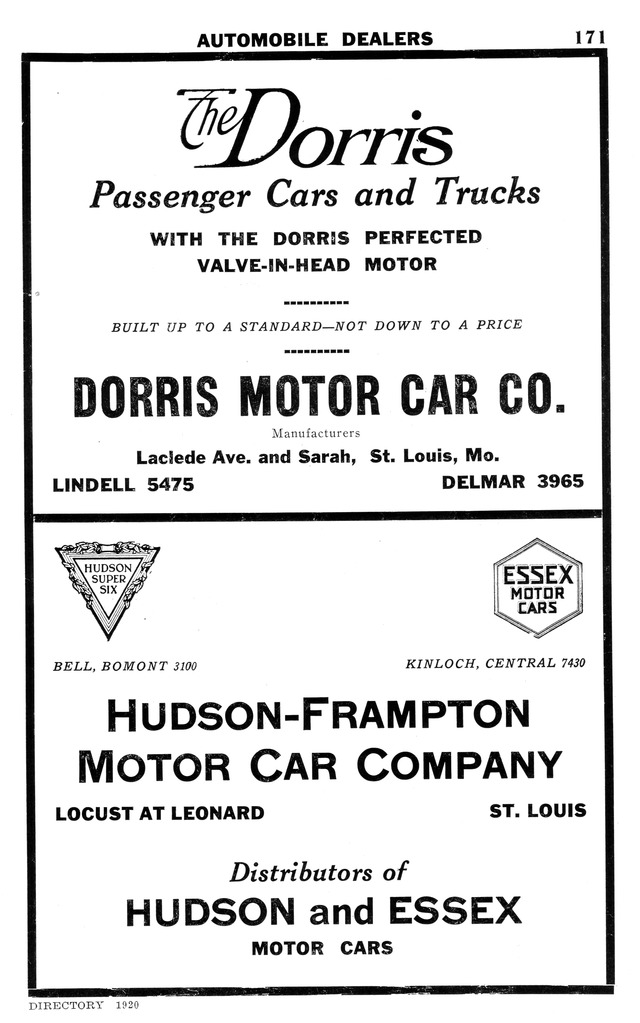 AUTOMOBILE DEALERS 171

The Dorris

Passenger Cars and Trucks

WITH THE DORRIS PERFECTED
VALVE-IN-HEAD MOTOR

----------

BUILT UP TO A STANDARD—NOT DOWN TO A PRICE

----------

DORRIS MOTOR CAR CO.

Manufacturers

Laclede Ave. and Sarah, St. Louis, Mo.

LINDELL 5475 DELMAR 3965

HUDSON SUPER SIX

ESSEX MOTOR CARS

BELL, BOMONT 3100 KINLOCH, CENTRAL 7430

HUDSON-FRAMPTON
MOTOR CAR COMPANY

LOCUST AT LEONARD ST. LOUIS

Distributors of
HUDSON and ESSEX
MOTOR CARS

DIRECTORY 1920